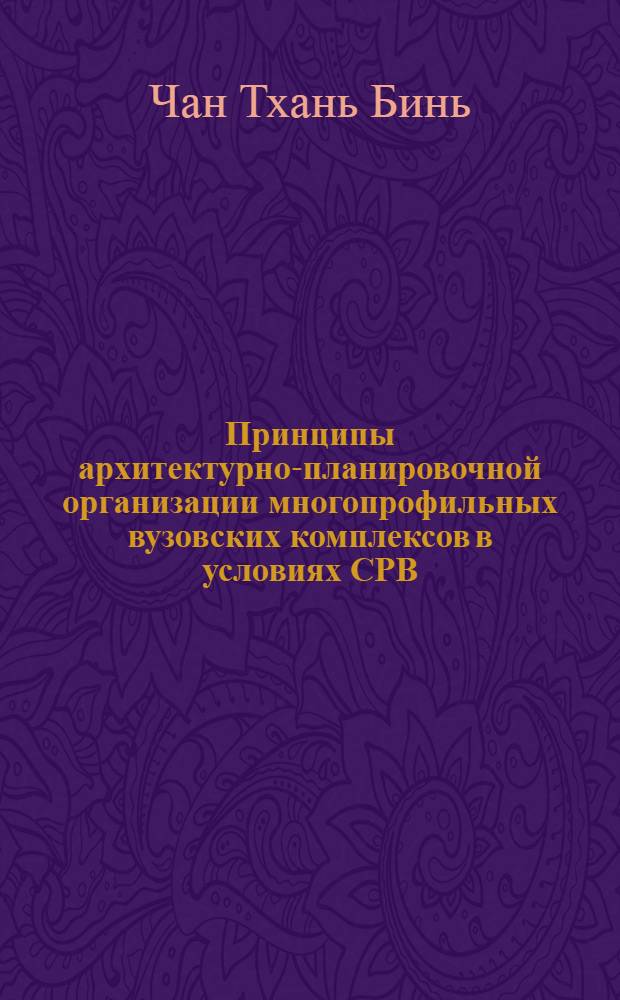 Чан Тхань Бинь

Принципы архитектурно-планировочной организации многопрофильных вузовских комплексов в условиях СРВ